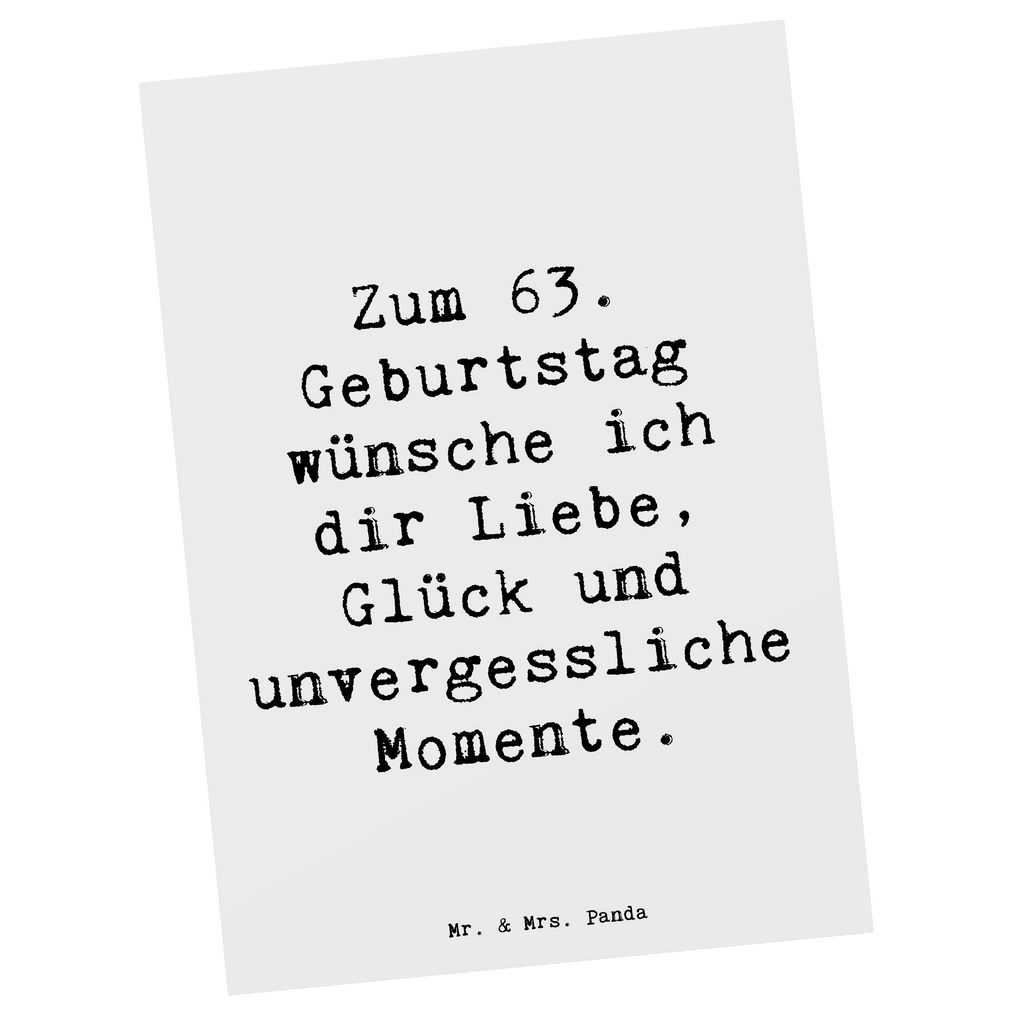 Zum 63. Geburtstag wünsche ich dir Liebe, Glück und unvergessliche Momente.

Mr. & Mrs. Panda